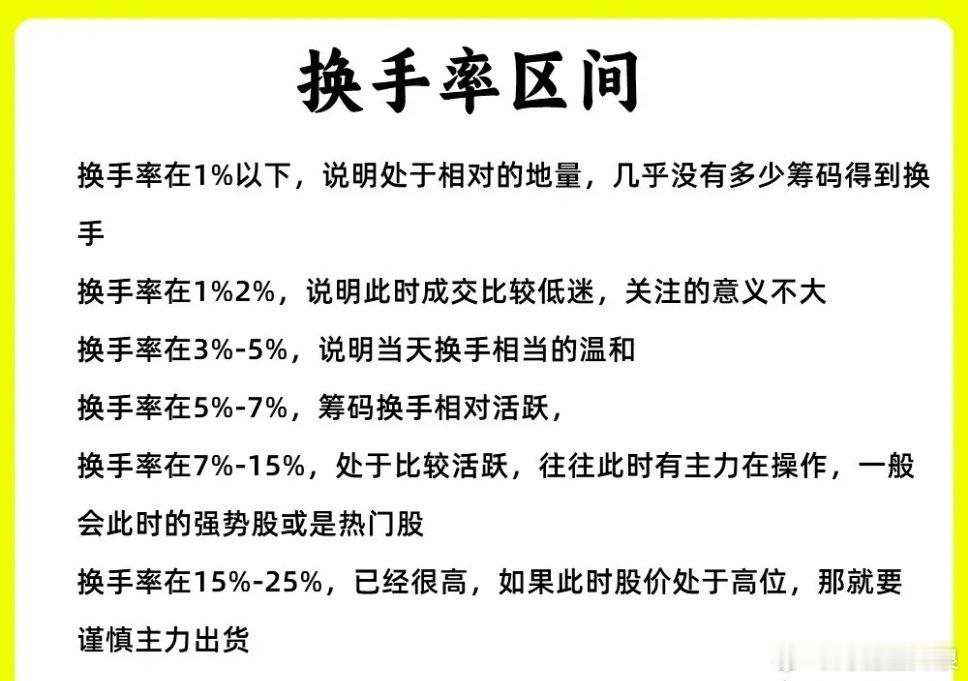 换手率区间

换手率在1%以下，说明处于相对的地量，几乎没有多少筹码得到换手

换手率在1%2%，说明此时成交比较低迷，关注的意义不大

换手率在3%-5%，说明当天换手相当的温和

换手率在5%-7%，筹码换手相对活跃，

换手率在7%-15%，处于比较活跃，往往此时有主力在操作，一般会此时的强势股或是热门股

换手率在15%-25%，已经很高，如果此时股价处于高位，那就要谨慎主力出货